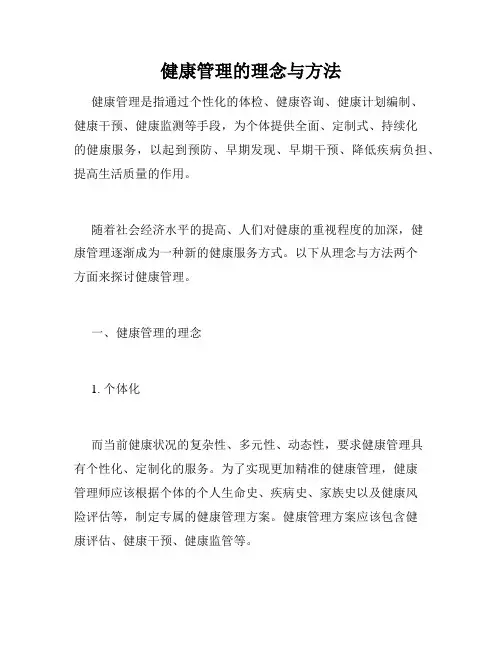 健康管理的理念与方法

健康管理是指通过个性化的体检、健康咨询、健康计划编制、健康干预、健康监测等手段，为个体提供全面、定制式、持续化的健康服务，以起到预防、早期发现、早期干预、降低疾病负担、提高生活质量的作用。

随着社会经济水平的提高、人们对健康的重视程度的加深，健康管理逐渐成为一种新的健康服务方式。以下从理念与方法两个方面来探讨健康管理。

一、健康管理的理念

1. 个体化

而当前健康状况的复杂性、多元性、动态性，要求健康管理具有个性化、定制化的服务。为了实现更加精准的健康管理，健康管理师应该根据个体的个人生命史、疾病史、家族史以及健康风险评估等，制定专属的健康管理方案。健康管理方案应该包含健康评估、健康干预、健康监管等。